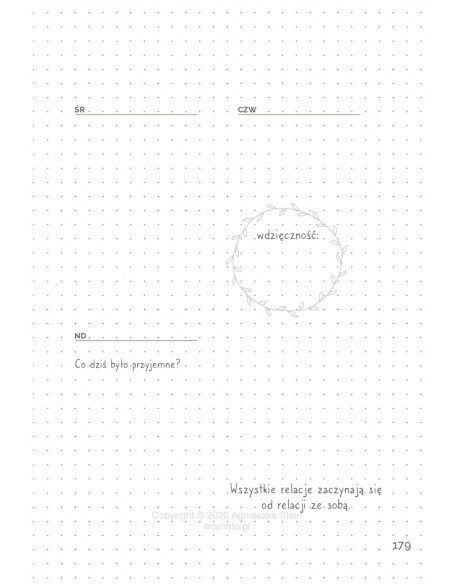 ŚR

CZW

wdzięczność:

ND

Co dziś było przyjemne?

Wszystkie relacje zaczynają się od relacji ze sobą.

Copyright © 2020 Agnieszka Stein
mamato.pl

179